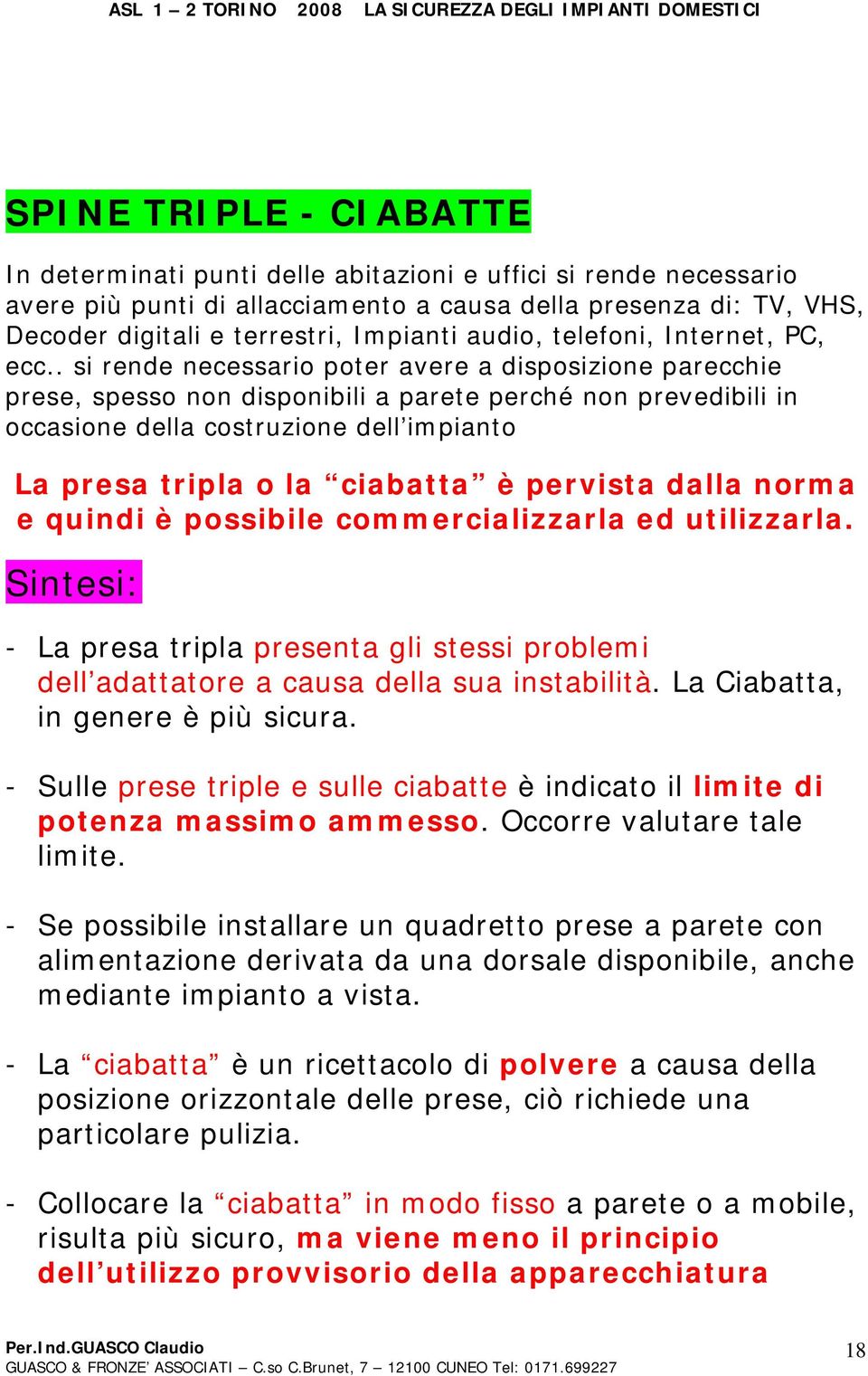 ASL 1 – 2 TORINO 2008 LA SICUREZZA DEGLI IMPIANTI DOMESTICI

SPINE TRIPLE - CIABATTE

In determinati punti delle abitazioni e uffici si rende necessario avere più punti di allacciamento a causa della presenza di: TV, VHS, Decoder digitali e terrestri, Impianti audio, telefoni, Internet, PC, ecc.. si rende necessario poter avere a disposizione parecchie prese, spesso non disponibili a parete perché non prevedibili in occasione della costruzione dell’impianto

La presa tripla o la “ciabatta” è pervista dalla norma e quindi è possibile commercializzarla ed utilizzarla.

Sintesi:

- La presa tripla presenta gli stessi problemi dell’adattatore a causa della sua instabilità. La Ciabatta, in genere è più sicura.

- Sulle prese triple e sulle ciabatte è indicato il limite di potenza massimo ammesso. Occorre valutare tale limite.

- Se possibile installare un quadretto prese a parete con alimentazione derivata da una dorsale disponibile, anche mediante impianto a vista.

- La “ciabatta” è un ricettacolo di polvere a causa della posizione orizzontale delle prese, ciò richiede una particolare pulizia.

- Collocare la “ciabatta” in modo fisso a parete o a mobile, risulta più sicuro, ma viene meno il principio dell’utilizzo provvisorio della apparecchiatura

Per.Ind.GUASCO Claudio
GUASCO & FRONZE’ ASSOCIATI – C.so C.Brunet, 7 – 12100 CUNEO Tel: 0171.699227

18